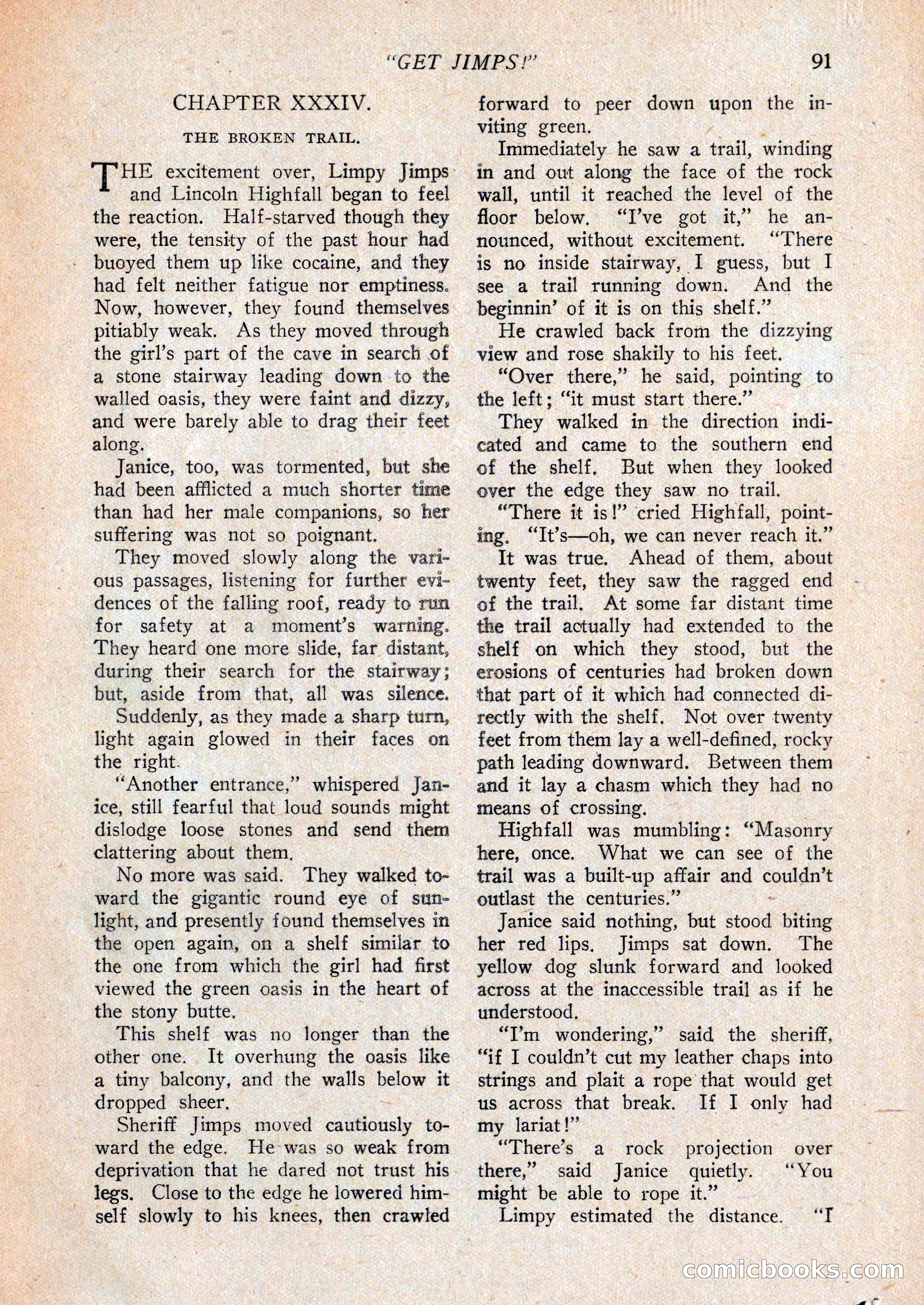 "GET JIMPS!" 91

CHAPTER XXXIV.

THE BROKEN TRAIL.

THE excitement over, Limpy Jimps and Lincoln Highfall began to feel the reaction. Half-starved though they were, the tensity of the past hour had buoyed them up like cocaine, and they had felt neither fatigue nor emptiness. Now, however, they found themselves pitiably weak. As they moved through the girl's part of the cave in search of a stone stairway leading down to the walled oasis, they were faint and dizzy, and were barely able to drag their feet along.

Janice, too, was tormented, but she had been afflicted a much shorter time than had her male companions, so her suffering was not so poignant.

They moved slowly along the various passages, listening for further evidences of the falling roof, ready to run for safety at a moment's warning. They heard one more slide, far distant, during their search for the stairway; but, aside from that, all was silence.

Suddenly, as they made a sharp turn, light again glowed in their faces on the right.

"Another entrance," whispered Janice, still fearful that loud sounds might dislodge loose stones and send them clattering about them.

No more was said. They walked toward the gigantic round eye of sunlight, and presently found themselves in the open again, on a shelf similar to the one from which the girl had first viewed the green oasis in the heart of the stony butte.

This shelf was no longer than the other one. It overhung the oasis like a tiny balcony, and the walls below it dropped sheer.

Sheriff Jimps moved cautiously toward the edge. He was so weak from deprivation that he dared not trust his legs. Close to the edge he lowered himself slowly to his knees, then crawled forward to peer down upon the inviting green.

Immediately he saw a trail, winding in and out along the face of the rock wall, until it reached the level of the floor below. "I've got it," he announced, without excitement. "There is no inside stairway, I guess, but I see a trail running down. And the beginnin' of it is on this shelf."

He crawled back from the dizzying view and rose shakily to his feet.

"Over there," he said, pointing to the left; "it must start there."

They walked in the direction indicated and came to the southern end of the shelf. But when they looked over the edge they saw no trail.

"There it is!" cried Highfall, pointing. "It's—oh, we can never reach it."

It was true. Ahead of them, about twenty feet, they saw the ragged end of the trail. At some far distant time the trail actually had extended to the shelf on which they stood, but the erosions of centuries had broken down that part of it which had connected directly with the shelf. Not over twenty feet from them lay a well-defined, rocky path leading downward. Between them and it lay a chasm which they had no means of crossing.

Highfall was mumbling: "Masonry here, once. What we can see of the trail was a built-up affair and couldn't outlast the centuries."

Janice said nothing, but stood biting her red lips. Jimps sat down. The yellow dog slunk forward and looked across at the inaccessible trail as if he understood.

"I'm wondering," said the sheriff, "if I couldn't cut my leather chaps into strings and plait a rope that would get us across that break. If I only had my lariat!"

"There's a rock projection over there," said Janice quietly. "You might be able to rope it."

Limpy estimated the distance. "I

comicbooks.com